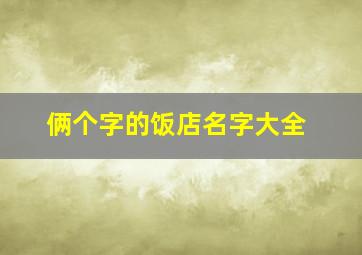 俩个字的饭店名字大全